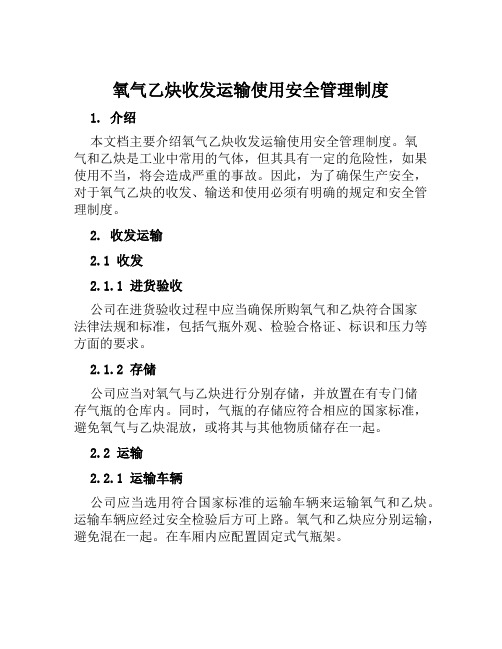 氧气乙炔收发运输使用安全管理制度

1. 介绍

本文档主要介绍氧气乙炔收发运输使用安全管理制度。氧气和乙炔是工业中常用的气体，但其具有一定的危险性，如果使用不当，将会造成严重的事故。因此，为了确保生产安全，对于氧气乙炔的收发、输送和使用必须有明确的规定和安全管理制度。

2. 收发运输

2.1 收发

2.1.1 进货验收

公司在进货验收过程中应当确保所购氧气和乙炔符合国家法律法规和标准，包括气瓶外观、检验合格证、标识和压力等方面的要求。

2.1.2 存储

公司应当对氧气与乙炔进行分别存储，并放置在有专门储存气瓶的仓库内。同时，气瓶的存储应符合相应的国家标准，避免氧气与乙炔混放，或将其与其他物质储存在一起。

2.2 运输

2.2.1 运输车辆

公司应当选用符合国家标准的运输车辆来运输氧气和乙炔。运输车辆应经过安全检验后方可上路。氧气和乙炔应分别运输，避免混在一起。在车厢内应配置固定式气瓶架。